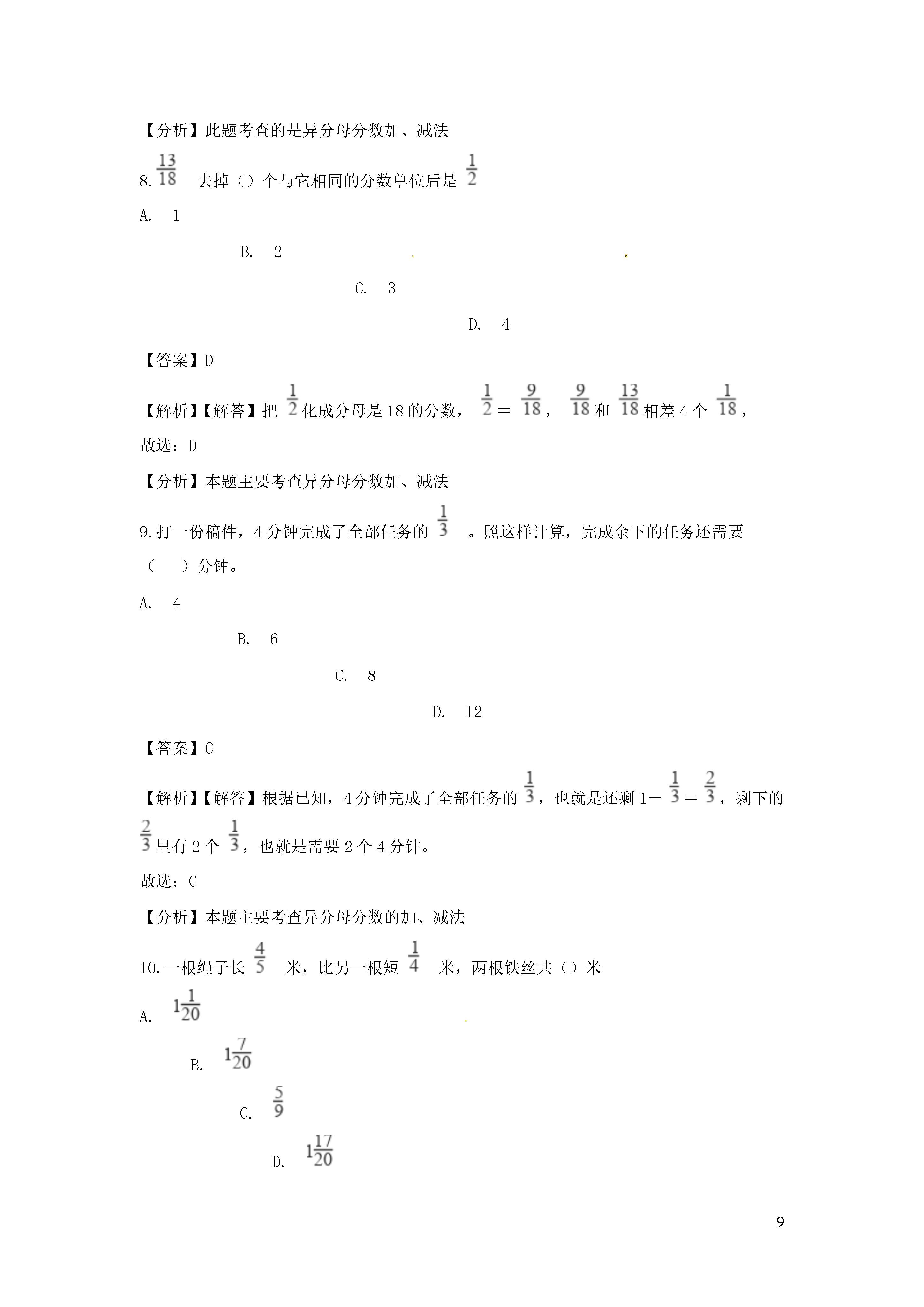 【分析】此题考查的是异分母分数加、减法

8. $\frac{13}{18}$ 去掉（）个与它相同的分数单位后是 $\frac{1}{2}$

A. 1

B. 2

C. 3

D. 4

【答案】D

【解析】【解答】把 $\frac{1}{2}$ 化成分母是 18 的分数，$\frac{1}{2}=\frac{9}{18}$，$\frac{9}{18}$ 和 $\frac{13}{18}$ 相差 4 个 $\frac{1}{18}$，

故选：D

【分析】本题主要考查异分母分数加、减法

9. 打一份稿件，4 分钟完成了全部任务的 $\frac{1}{3}$ 。照这样计算，完成余下的任务还需要（ ）分钟。

A. 4

B. 6

C. 8

D. 12

【答案】C

【解析】【解答】根据已知，4 分钟完成了全部任务的 $\frac{1}{3}$，也就是还剩 $1-\frac{1}{3}=\frac{2}{3}$，剩下的 $\frac{2}{3}$ 里有 2 个 $\frac{1}{3}$，也就是需要 2 个 4 分钟。

故选：C

【分析】本题主要考查异分母分数的加、减法

10. 一根绳子长 $\frac{4}{5}$ 米，比另一根短 $\frac{1}{4}$ 米，两根铁丝共（）米

A. $1\frac{1}{20}$

B. $1\frac{7}{20}$

C. $\frac{5}{9}$

D. $1\frac{17}{20}$

9